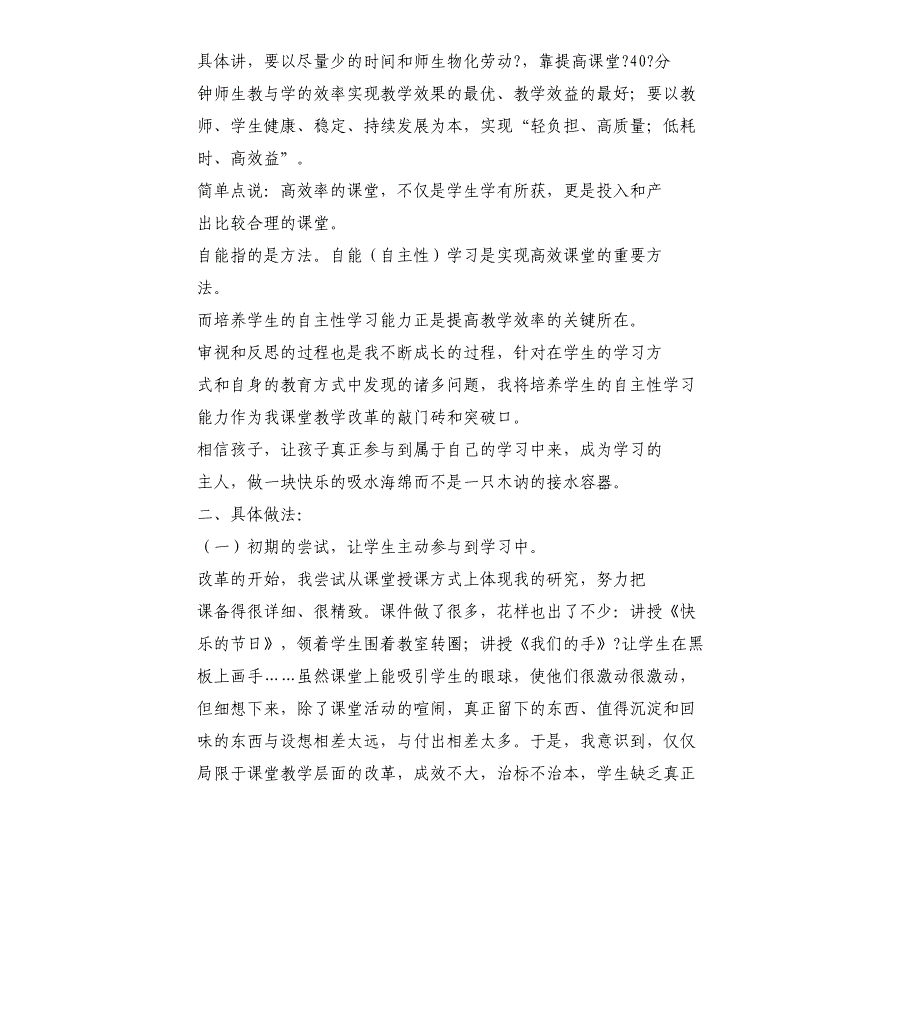 具体讲，要以尽量少的时间和师生物化劳动?，靠提高课堂?40?分钟师生教与学的效率实现教学效果的最优、教学效益的最好；要以教师、学生健康、稳定、持续发展为本，实现“轻负担、高质量；低耗时、高效益”。

简单点说：高效率的课堂，不仅是学生学有所获，更是投入和产出比较合理的课堂。

自能指的是方法。自能（自主性）学习是实现高效课堂的重要方法。

而培养学生的自主性学习能力正是提高教学效率的关键所在。

审视和反思的过程也是我不断成长的过程，针对在学生的学习方式和自身的教育方式中发现的诸多问题，我将培养学生的自主性学习能力作为我课堂教学改革的敲门砖和突破口。

相信孩子，让孩子真正参与到属于自己的学习中来，成为学习的主人，做一块快乐的吸水海绵而不是一只木讷的接水容器。

二、具体做法：

（一）初期的尝试，让学生主动参与到学习中。

改革的开始，我尝试从课堂授课方式上体现我的研究，努力把课备得很详细、很精致。课件做了很多，花样也出了不少：讲授《快乐的节日》，领着学生围着教室转圈；讲授《我们的手》?让学生在黑板上画手……虽然课堂上能吸引学生的眼球，使他们很激动很激动，但细想下来，除了课堂活动的喧闹，真正留下的东西、值得沉淀和回味的东西与设想相差太远，与付出相差太多。于是，我意识到，仅仅局限于课堂教学层面的改革，成效不大，治标不治本，学生缺乏真正